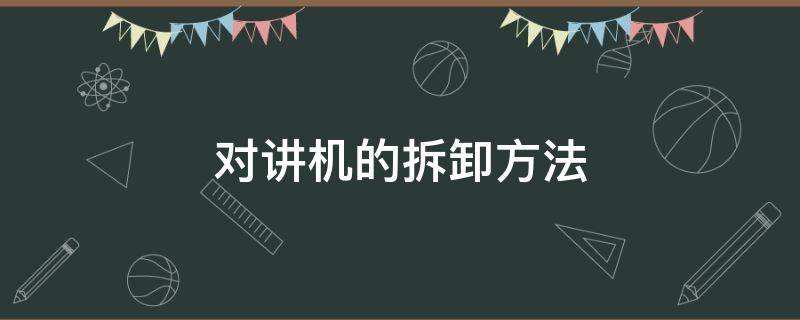 对讲机的拆卸方法